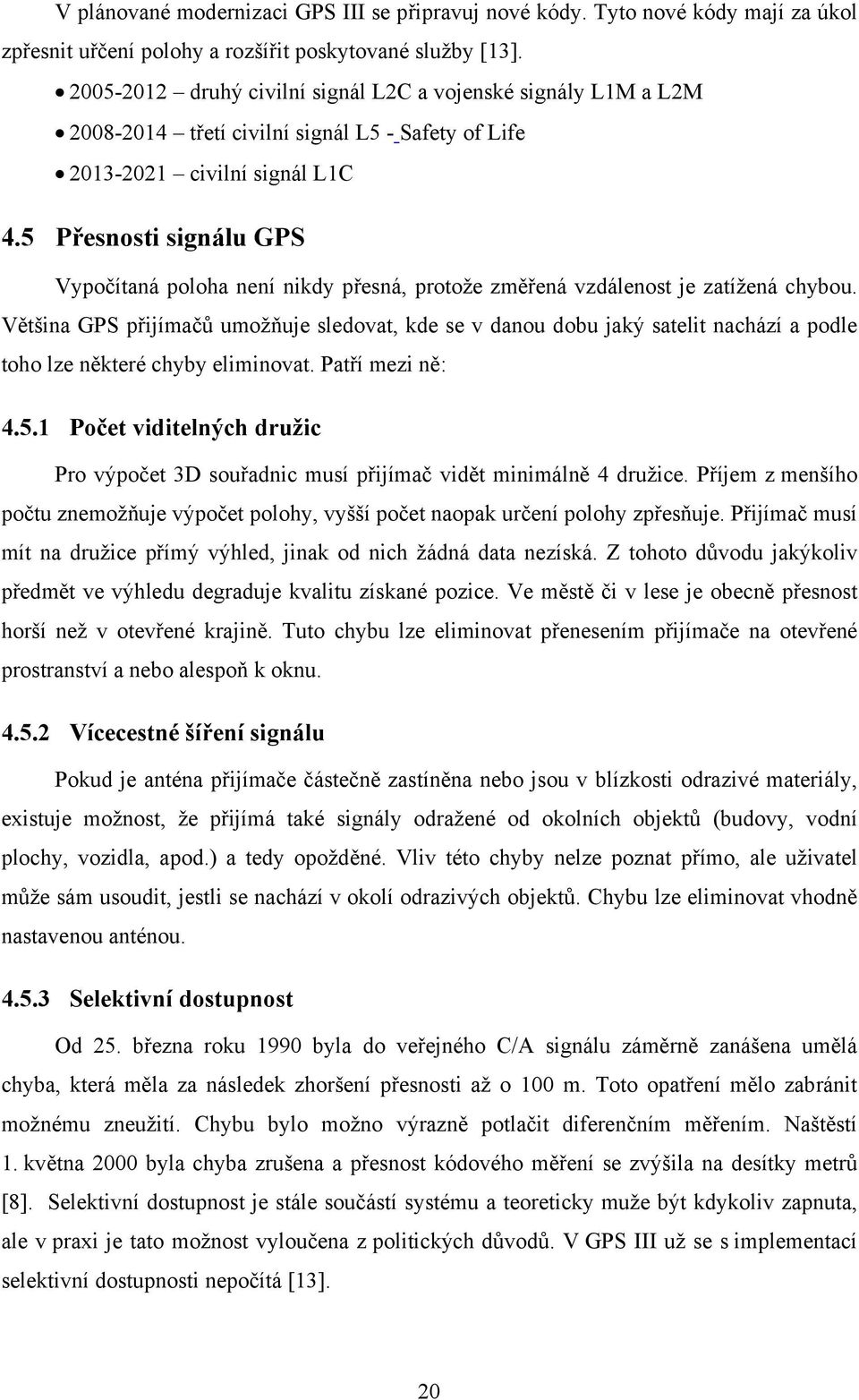 V plánované modernizaci GPS III se připravuj nové kódy. Tyto nové kódy mají za úkol zpřesnit určení polohy a rozšířit poskytované služby [13].

• 2005-2012 – druhý civilní signál L2C a vojenské signály L1M a L2M
• 2008-2014 – třetí civilní signál L5 - Safety of Life
• 2013-2021 – civilní signál L1C

4.5 Přesnosti signálu GPS

Vypočítaná poloha není nikdy přesná, protože změřená vzdálenost je zatížená chybou. Většina GPS přijímačů umožňuje sledovat, kde se v danou dobu jaký satelit nachází a podle toho lze některé chyby eliminovat. Patří mezi ně:

4.5.1 Počet viditelných družic

Pro výpočet 3D souřadnic musí přijímač vidět minimálně 4 družice. Příjem z menšího počtu znemožňuje výpočet polohy, vyšší počet naopak určení polohy zpřesňuje. Přijímač musí mít na družice přímý výhled, jinak od nich žádná data nezíská. Z tohoto důvodu jakýkoliv předmět ve výhledu degraduje kvalitu získané pozice. Ve městě či v lese je obecně přesnost horší než v otevřené krajině. Tuto chybu lze eliminovat přenesením přijímače na otevřené prostranství a nebo alespoň k oknu.

4.5.2 Vícecestné šíření signálu

Pokud je anténa přijímače částečně zastíněna nebo jsou v blízkosti odrazivé materiály, existuje možnost, že přijímá také signály odražené od okolních objektů (budovy, vodní plochy, vozidla, apod.) a tedy opožděné. Vliv této chyby nelze poznat přímo, ale uživatel může sám usoudit, jestli se nachází v okolí odrazivých objektů. Chybu lze eliminovat vhodně nastavenou anténou.

4.5.3 Selektivní dostupnost

Od 25. března roku 1990 byla do veřejného C/A signálu záměrně zanášena umělá chyba, která měla za následek zhoršení přesnosti až o 100 m. Toto opatření mělo zabránit možnému zneužití. Chybu bylo možno výrazně potlačit diferenčním měřením. Naštěstí 1. května 2000 byla chyba zrušena a přesnost kódového měření se zvýšila na desítky metrů [8]. Selektivní dostupnost je stále součástí systému a teoreticky muže být kdykoliv zapnuta, ale v praxi je tato možnost vyloučena z politických důvodů. V GPS III už se s implementací selektivní dostupnosti nepočítá [13].

20